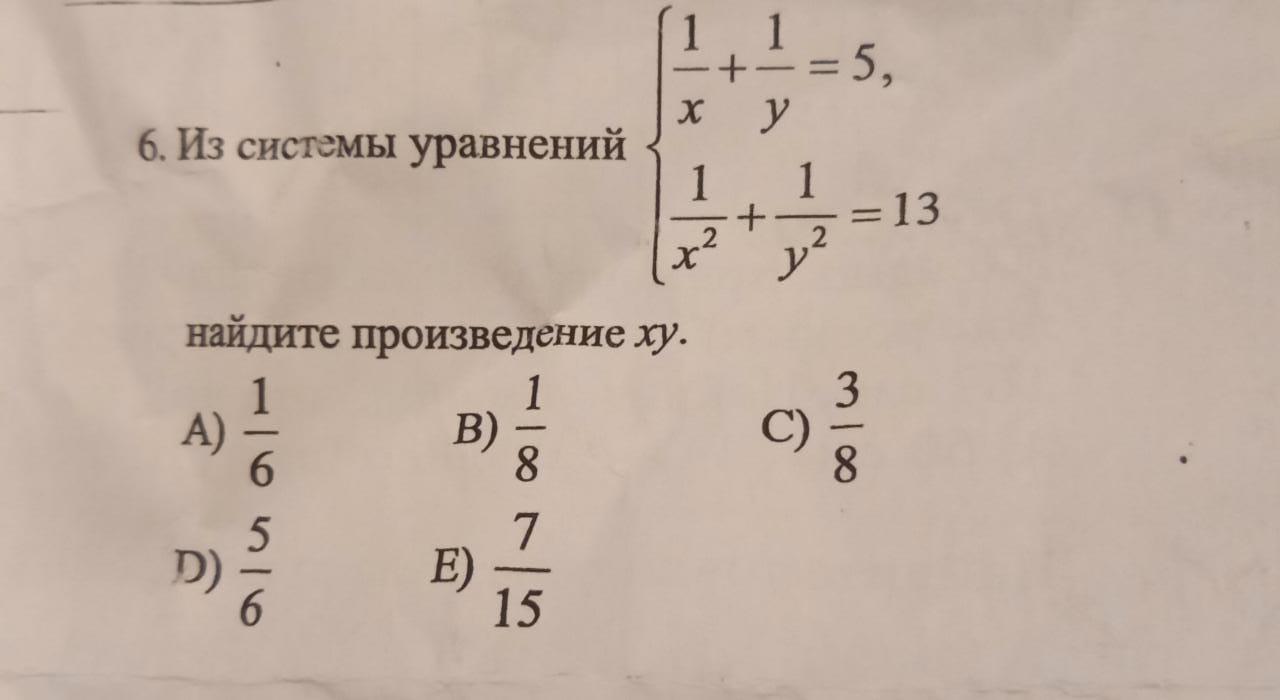 6. Из системы уравнений $\begin{cases} \frac{1}{x}+\frac{1}{y}=5, \\ \frac{1}{x^2}+\frac{1}{y^2}=13 \end{cases}$

найдите произведение $xy$.

A) $\frac{1}{6}$ B) $\frac{1}{8}$ C) $\frac{3}{8}$

D) $\frac{5}{6}$ E) $\frac{7}{15}$